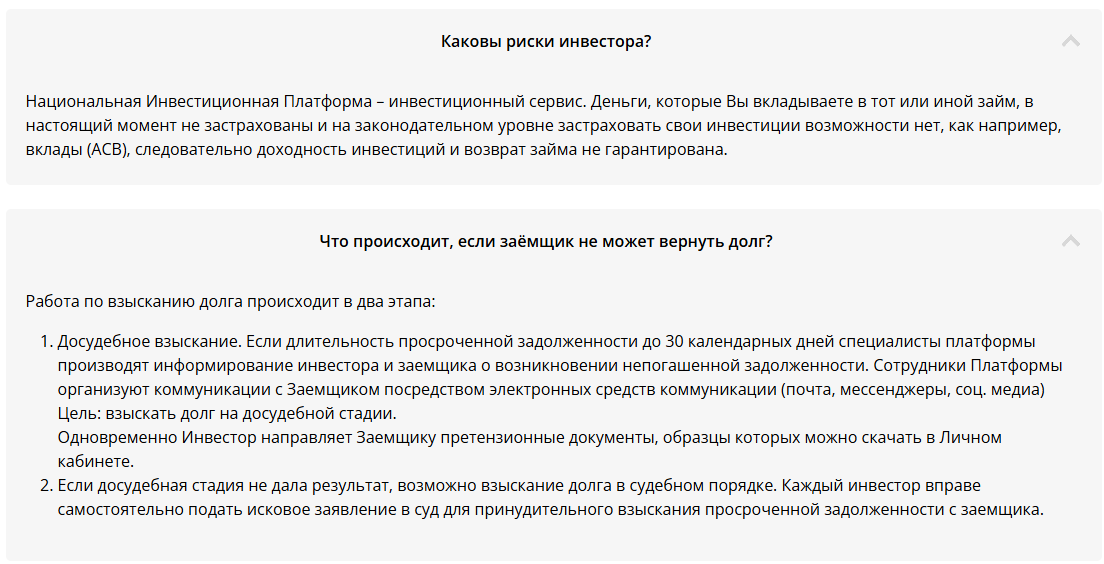 Каковы риски инвестора?

Национальная Инвестиционная Платформа – инвестиционный сервис. Деньги, которые Вы вкладываете в тот или иной займ, в настоящий момент не застрахованы и на законодательном уровне застраховать свои инвестиции возможности нет, как например, вклады (АСВ), следовательно доходность инвестиций и возврат займа не гарантирована.

Что происходит, если заёмщик не может вернуть долг?

Работа по взысканию долга происходит в два этапа:

1. Досудебное взыскание. Если длительность просроченной задолженности до 30 календарных дней специалисты платформы производят информирование инвестора и заемщика о возникновении непогашенной задолженности. Сотрудники Платформы организуют коммуникации с Заемщиком посредством электронных средств коммуникации (почта, мессенджеры, соц. медиа)
Цель: взыскать долг на досудебной стадии.
Одновременно Инвестор направляет Заемщику претензионные документы, образцы которых можно скачать в Личном кабинете.
2. Если досудебная стадия не дала результат, возможно взыскание долга в судебном порядке. Каждый инвестор вправе самостоятельно подать исковое заявление в суд для принудительного взыскания просроченной задолженности с заемщика.